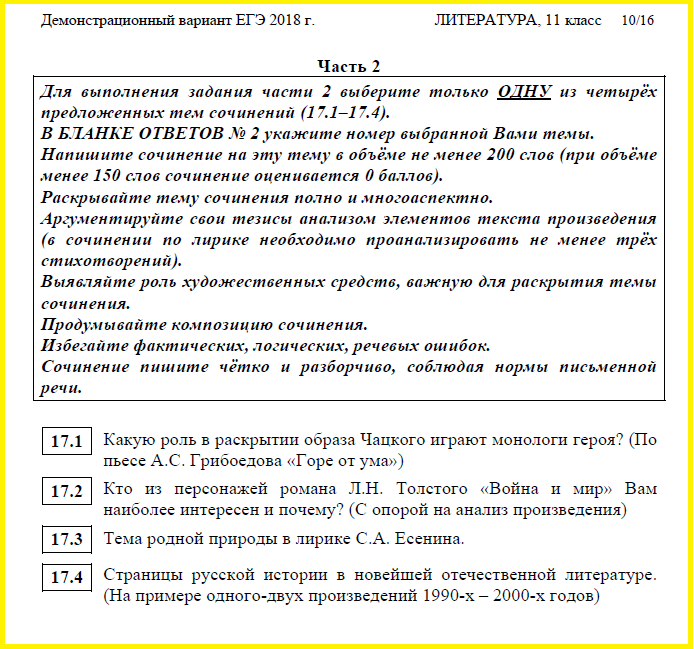 Демонстрационный вариант ЕГЭ 2018 г. ЛИТЕРАТУРА, 11 класс 10/16

Часть 2

Для выполнения задания части 2 выберите только ОДНУ из четырёх предложенных тем сочинений (17.1–17.4).
В БЛАНКЕ ОТВЕТОВ № 2 укажите номер выбранной Вами темы.
Напишите сочинение на эту тему в объёме не менее 200 слов (при объёме менее 150 слов сочинение оценивается 0 баллов).
Раскрывайте тему сочинения полно и многоаспектно.
Аргументируйте свои тезисы анализом элементов текста произведения (в сочинении по лирике необходимо проанализировать не менее трёх стихотворений).
Выявляйте роль художественных средств, важную для раскрытия темы сочинения.
Продумывайте композицию сочинения.
Избегайте фактических, логических, речевых ошибок.
Сочинение пишите чётко и разборчиво, соблюдая нормы письменной речи.

17.1 Какую роль в раскрытии образа Чацкого играют монологи героя? (По пьесе А.С. Грибоедова «Горе от ума»)

17.2 Кто из персонажей романа Л.Н. Толстого «Война и мир» Вам наиболее интересен и почему? (С опорой на анализ произведения)

17.3 Тема родной природы в лирике С.А. Есенина.

17.4 Страницы русской истории в новейшей отечественной литературе. (На примере одного-двух произведений 1990-х – 2000-х годов)